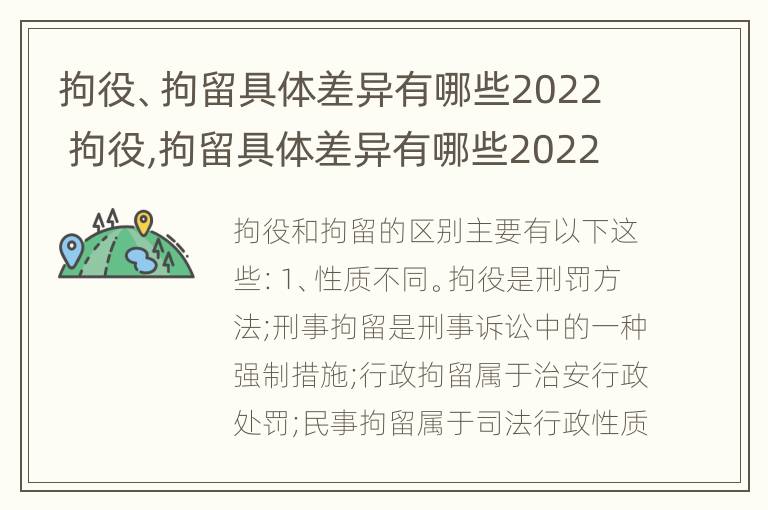 拘役、拘留具体差异有哪些2022
拘役,拘留具体差异有哪些2022

拘役和拘留的区别主要有以下这些: 1、性质不同。拘役是刑罚方法;刑事拘留是刑事诉讼中的一种强制措施;行政拘留属于治安行政处罚;民事拘留属于司法行政性质